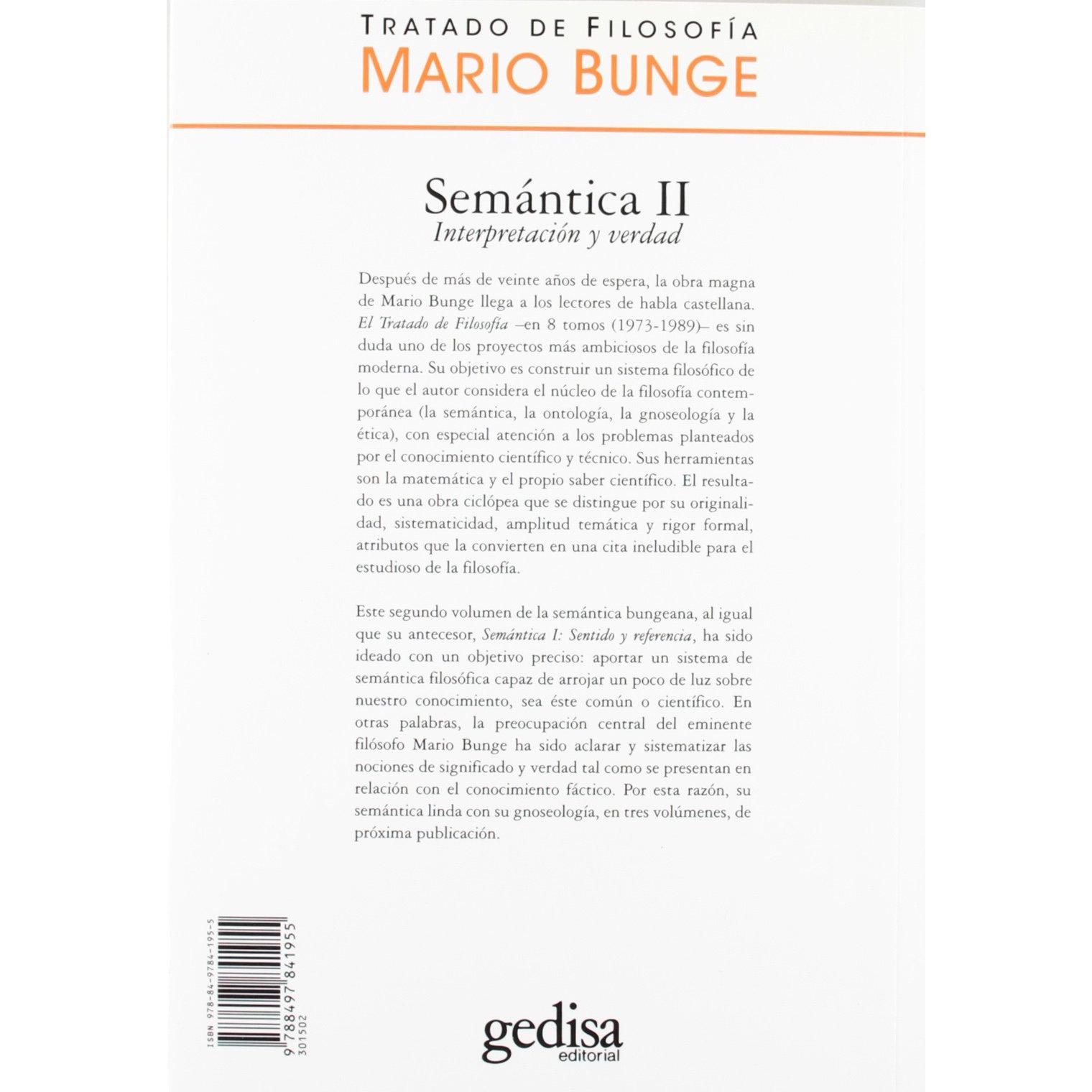 TRATADO DE FILOSOFÍA
MARIO BUNGE

Semántica II
Interpretación y verdad

Después de más de veinte años de espera, la obra magna de Mario Bunge llega a los lectores de habla castellana. El Tratado de Filosofía –en 8 tomos (1973-1989)– es sin duda uno de los proyectos más ambiciosos de la filosofía moderna. Su objetivo es construir un sistema filosófico de lo que el autor considera el núcleo de la filosofía contemporánea (la semántica, la ontología, la gnoseología y la ética), con especial atención a los problemas planteados por el conocimiento científico y técnico. Sus herramientas son la matemática y el propio saber científico. El resultado es una obra ciclópea que se distingue por su originalidad, sistematicidad, amplitud temática y rigor formal, atributos que la convierten en una cita ineludible para el estudioso de la filosofía.

Este segundo volumen de la semántica bungeana, al igual que su antecesor, Semántica I: Sentido y referencia, ha sido ideado con un objetivo preciso: aportar un sistema de semántica filosófica capaz de arrojar un poco de luz sobre nuestro conocimiento, sea éste común o científico. En otras palabras, la preocupación central del eminente filósofo Mario Bunge ha sido aclarar y sistematizar las nociones de significado y verdad tal como se presentan en relación con el conocimiento fáctico. Por esta razón, su semántica linda con su gnoseología, en tres volúmenes, de próxima publicación.

ISBN 978-84-9784-195-5
9 788497 841955
301502

gedisa
editorial